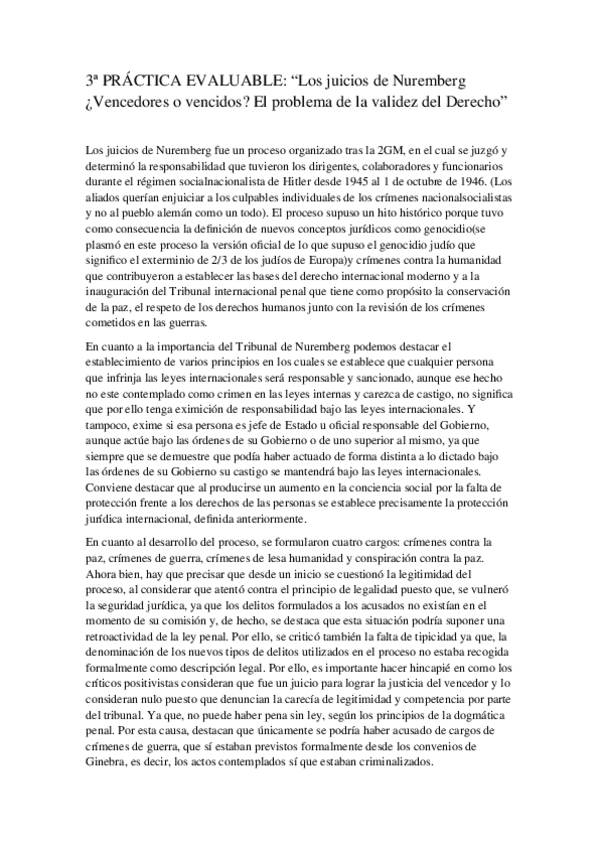 3ª PRÁCTICA EVALUABLE: “Los juicios de Nuremberg ¿Vencedores o vencidos? El problema de la validez del Derecho”

Los juicios de Nuremberg fue un proceso organizado tras la 2GM, en el cual se juzgó y determinó la responsabilidad que tuvieron los dirigentes, colaboradores y funcionarios durante el régimen socialnacionalista de Hitler desde 1945 al 1 de octubre de 1946. (Los aliados querían enjuiciar a los culpables individuales de los crímenes nacionalsocialistas y no al pueblo alemán como un todo). El proceso supuso un hito histórico porque tuvo como consecuencia la definición de nuevos conceptos jurídicos como genocidio(se plasmó en este proceso la versión oficial de lo que supuso el genocidio judío que significo el exterminio de 2/3 de los judíos de Europa)y crímenes contra la humanidad que contribuyeron a establecer las bases del derecho internacional moderno y a la inauguración del Tribunal internacional penal que tiene como propósito la conservación de la paz, el respeto de los derechos humanos junto con la revisión de los crímenes cometidos en las guerras.

En cuanto a la importancia del Tribunal de Nuremberg podemos destacar el establecimiento de varios principios en los cuales se establece que cualquier persona que infrinja las leyes internacionales será responsable y sancionado, aunque ese hecho no este contemplado como crimen en las leyes internas y carezca de castigo, no significa que por ello tenga eximición de responsabilidad bajo las leyes internacionales. Y tampoco, exime si esa persona es jefe de Estado u oficial responsable del Gobierno, aunque actúe bajo las órdenes de su Gobierno o de uno superior al mismo, ya que siempre que se demuestre que podía haber actuado de forma distinta a lo dictado bajo las órdenes de su Gobierno su castigo se mantendrá bajo las leyes internacionales. Conviene destacar que al producirse un aumento en la conciencia social por la falta de protección frente a los derechos de las personas se establece precisamente la protección jurídica internacional, definida anteriormente.

En cuanto al desarrollo del proceso, se formularon cuatro cargos: crímenes contra la paz, crímenes de guerra, crímenes de lesa humanidad y conspiración contra la paz. Ahora bien, hay que precisar que desde un inicio se cuestionó la legitimidad del proceso, al considerar que atentó contra el principio de legalidad puesto que, se vulneró la seguridad jurídica, ya que los delitos formulados a los acusados no existían en el momento de su comisión y, de hecho, se destaca que esta situación podría suponer una retroactividad de la ley penal. Por ello, se criticó también la falta de tipicidad ya que, la denominación de los nuevos tipos de delitos utilizados en el proceso no estaba recogida formalmente como descripción legal. Por ello, es importante hacer hincapié en como los críticos positivistas consideran que fue un juicio para lograr la justicia del vencedor y lo consideran nulo puesto que denuncian la carecía de legitimidad y competencia por parte del tribunal. Ya que, no puede haber pena sin ley, según los principios de la dogmática penal. Por esta causa, destacan que únicamente se podría haber acusado de cargos de crímenes de guerra, que sí estaban previstos formalmente desde los convenios de Ginebra, es decir, los actos contemplados sí que estaban criminalizados.